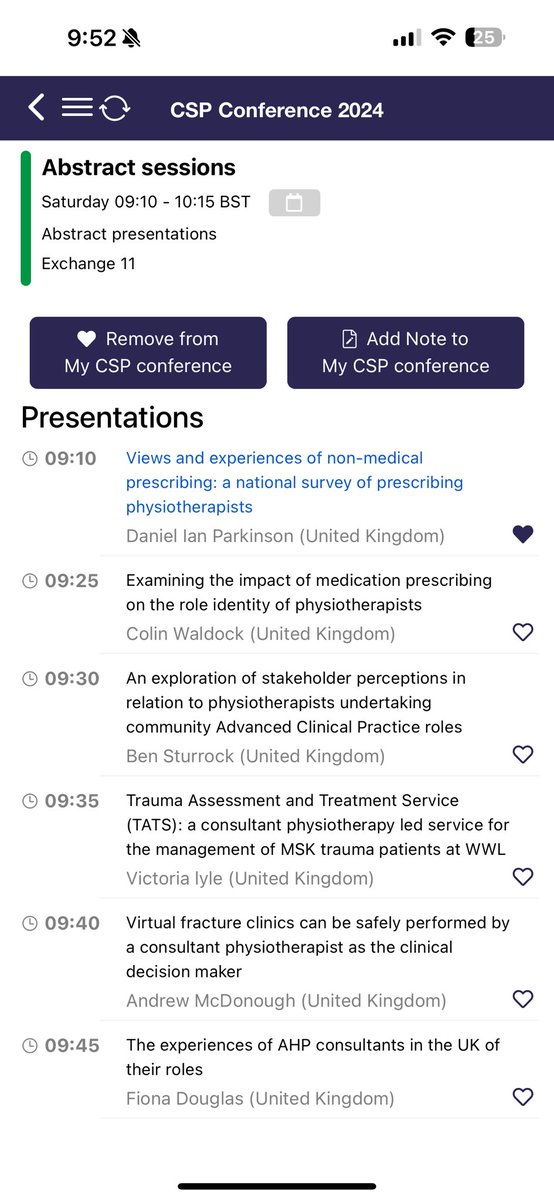 9:52 25

CSP Conference 2024

Abstract sessions

Saturday 09:10 - 10:15 BST

Abstract presentations

Exchange 11

Remove from My CSP conference

Add Note to My CSP conference

Presentations

09:10 Views and experiences of non-medical prescribing: a national survey of prescribing physiotherapists
Daniel Ian Parkinson (United Kingdom)

09:25 Examining the impact of medication prescribing on the role identity of physiotherapists
Colin Waldock (United Kingdom)

09:30 An exploration of stakeholder perceptions in relation to physiotherapists undertaking community Advanced Clinical Practice roles
Ben Sturrock (United Kingdom)

09:35 Trauma Assessment and Treatment Service (TATS): a consultant physiotherapy led service for the management of MSK trauma patients at WWL
Victoria lyle (United Kingdom)

09:40 Virtual fracture clinics can be safely performed by a consultant physiotherapist as the clinical decision maker
Andrew McDonough (United Kingdom)

09:45 The experiences of AHP consultants in the UK of their roles
Fiona Douglas (United Kingdom)